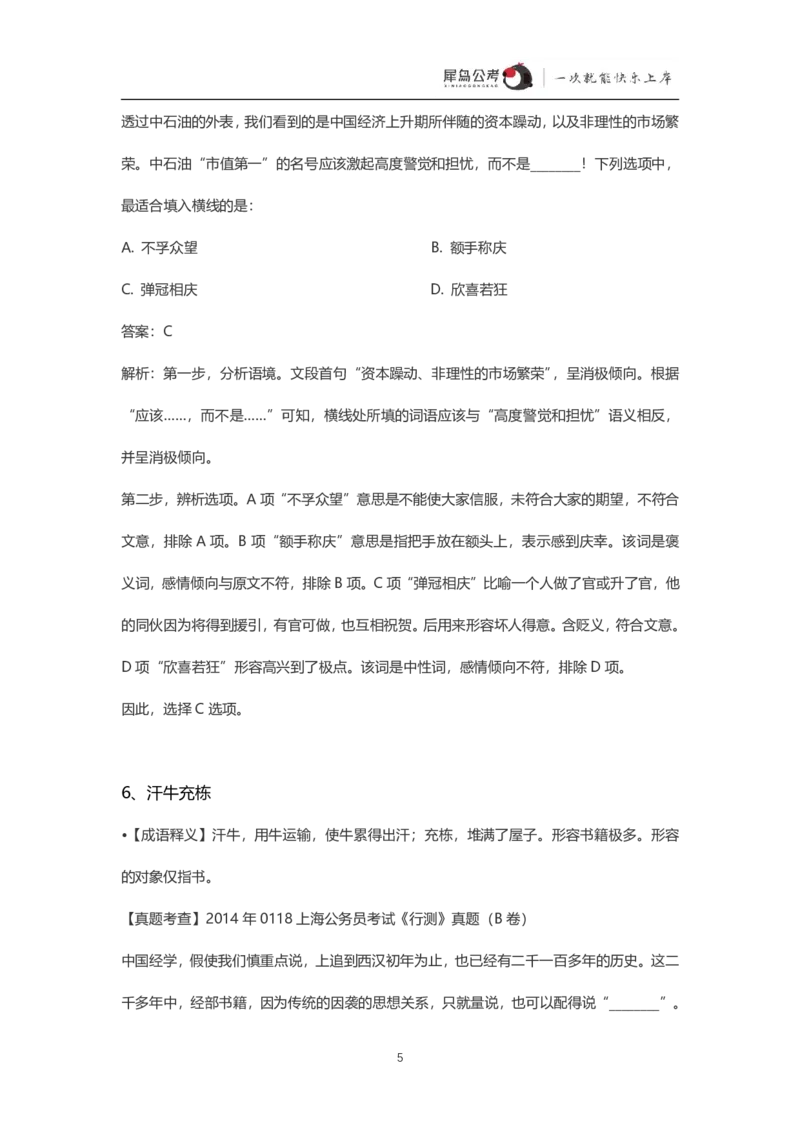 犀鸟公考 | 一次就能快乐上岸

透过中石油的外表，我们看到的是中国经济上升期所伴随的资本躁动，以及非理性的市场繁荣。中石油“市值第一”的名号应该激起高度警觉和担忧，而不是________！下列选项中，最适合填入横线的是：

A. 不孚众望

B. 额手称庆

C. 弹冠相庆

D. 欣喜若狂

答案：C

解析：第一步，分析语境。文段首句“资本躁动、非理性的市场繁荣”，呈消极倾向。根据“应该……，而不是……”可知，横线处所填的词语应该与“高度警觉和担忧”语义相反，并呈消极倾向。

第二步，辨析选项。A 项“不孚众望”意思是不能使大家信服，未符合大家的期望，不符合文意，排除 A 项。B 项“额手称庆”意思是指把手放在额头上，表示感到庆幸。该词是褒义词，感情倾向与原文不符，排除 B 项。C 项“弹冠相庆”比喻一个人做了官或升了官，他的同伙因为将得到援引，有官可做，也互相祝贺。后用来形容坏人得意。含贬义，符合文意。D 项“欣喜若狂”形容高兴到了极点。该词是中性词，感情倾向不符，排除 D 项。

因此，选择 C 选项。

6、汗牛充栋

•【成语释义】汗牛，用牛运输，使牛累得出汗；充栋，堆满了屋子。形容书籍极多。形容的对象仅指书。

【真题考查】2014 年 0118 上海公务员考试《行测》真题（B 卷）

中国经学，假使我们慎重点说，上追到西汉初年为止，也已经有二千一百多年的历史。这二千多年中，经部书籍，因为传统的因袭的思想关系，只就量说，也可以配得说“________”。

5